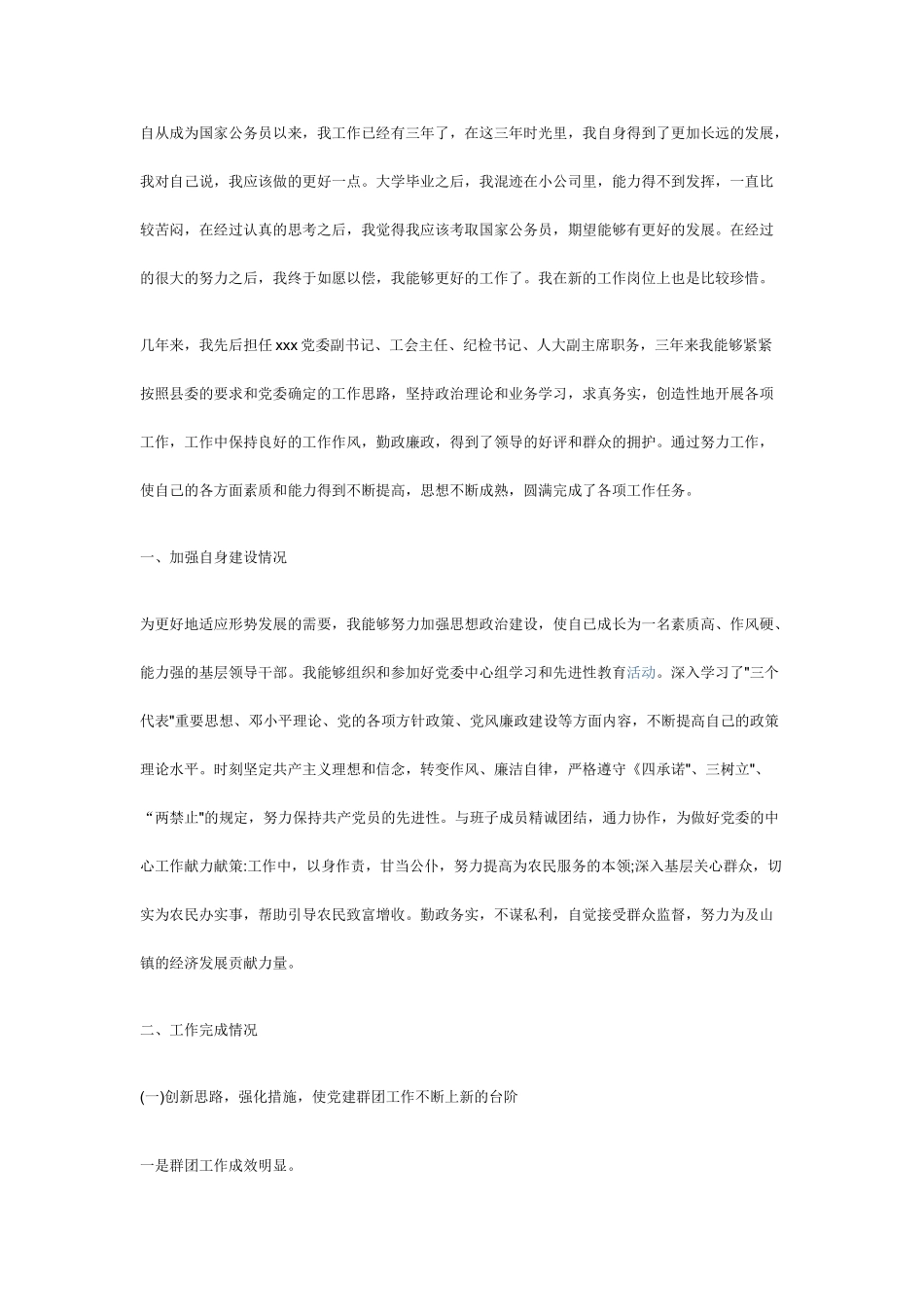 自从成为国家公务员以来，我工作已经有三年了，在这三年时光里，我自身得到了更加长远的发展，我对自己说，我应该做的更好一点。大学毕业之后，我混迹在小公司里，能力得不到发挥，一直比较苦闷，在经过认真的思考之后，我觉得我应该考取国家公务员，期望能够有更好的发展。在经过的很大的努力之后，我终于如愿以偿，我能够更好的工作了。我在新的工作岗位上也是比较珍惜。

几年来，我先后担任xxx党委副书记、工会主任、纪检书记、人大副主席职务，三年来我能够紧紧按照县委的要求和党委确定的工作思路，坚持政治理论和业务学习，求真务实，创造性地开展各项工作，工作中保持良好的工作作风，勤政廉政，得到了领导的好评和群众的拥护。通过努力工作，使自己的各方面素质和能力得到不断提高，思想不断成熟，圆满完成了各项工作任务。

一、加强自身建设情况

为更好地适应形势发展的需要，我能够努力加强思想政治建设，使自己成长为一名素质高、作风硬、能力强的基层领导干部。我能够组织和参加好党委中心组学习和先进性教育活动。深入学习了"三个代表"重要思想、邓小平理论、党的各项方针政策、党风廉政建设等方面内容，不断提高自己的政策理论水平。时刻坚定共产主义理想和信念，转变作风、廉洁自律，严格遵守《四承诺"、三树立"、“两禁止"的规定，努力保持共产党员的先进性。与班子成员精诚团结，通力协作，为做好党委的中心工作献力献策:工作中，以身作责，甘当公仆，努力提高为农民服务的本领;深入基层关心群众，切实为农民办实事，帮助引导农民致富增收。勤政务实，不谋私利，自觉接受群众监督，努力为及山镇的经济发展贡献力量。

二、工作完成情况

(一)创新思路，强化措施，使党建群团工作不断上新的台阶

一是群团工作成效明显。